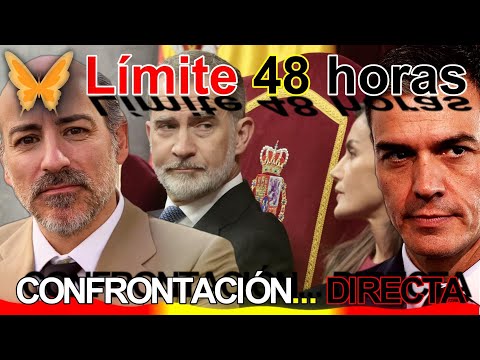 Límite 48 horas

CONFRONTACIÓN... DIRECTA